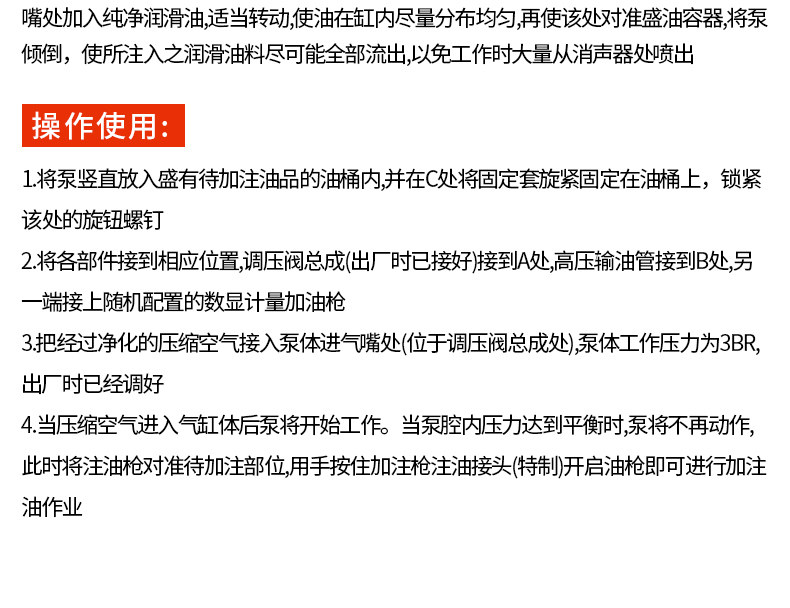 嘴处加入纯净润滑油,适当转动,使油在缸内尽量分布均匀,再使该处对准盛油容器,将泵倾倒，使所注入之润滑油料尽可能全部流出,以免工作时大量从消声器处喷出

操作使用:

1.将泵竖直放入盛有待加注油品的油桶内,并在C处将固定套旋紧固定在油桶上，锁紧该处的旋钮螺钉

2.将各部件接到相应位置,调压阀总成(出厂时已接好)接到A处,高压输油管接到B处,另一端接上随机配置的数显计量加油枪

3.把经过净化的压缩空气接入泵体进气嘴处(位于调压阀总成处),泵体工作压力为3BR,出厂时已经调好

4.当压缩空气进入气缸体后泵将开始工作。当泵腔内压力达到平衡时,泵将不再动作,此时将注油枪对准待加注部位,用手按住加注枪注油接头(特制)开启油枪即可进行加注油作业